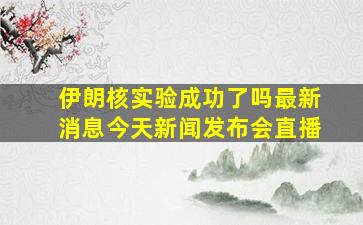 伊朗核实验成功了吗最新消息今天新闻发布会直播